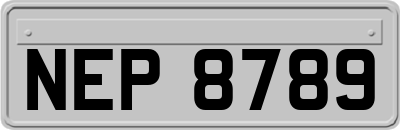 NEP 8789